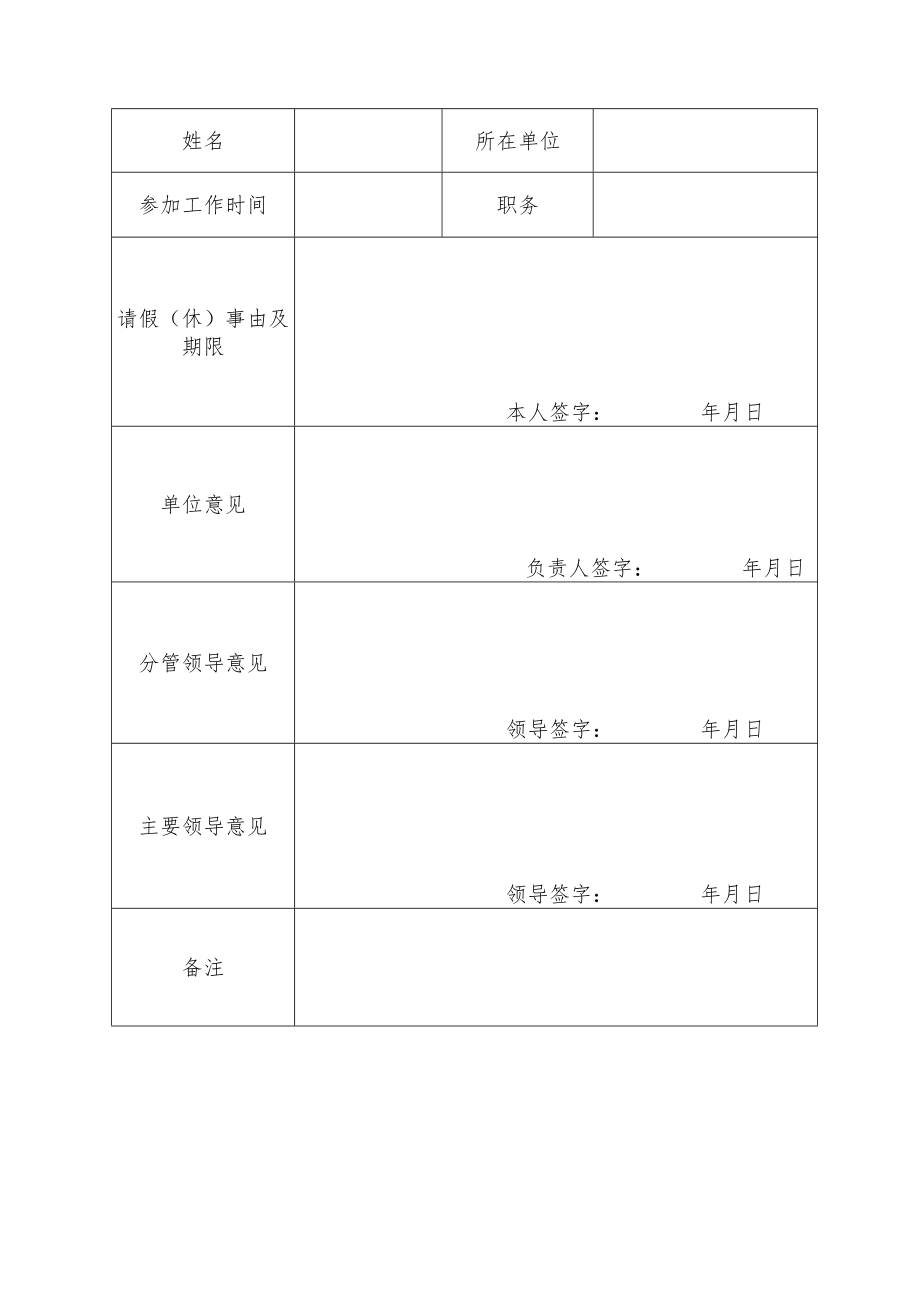 | 姓名 | | 所在单位 | |
|---|---|---|---|
| 参加工作时间 | | 职务 | |
| 请假（休）事由及期限 | 本人签字： 年月日 | | |
| 单位意见 | 负责人签字： 年月日 | | |
| 分管领导意见 | 领导签字： 年月日 | | |
| 主要领导意见 | 领导签字： 年月日 | | |
| 备注 | | | |